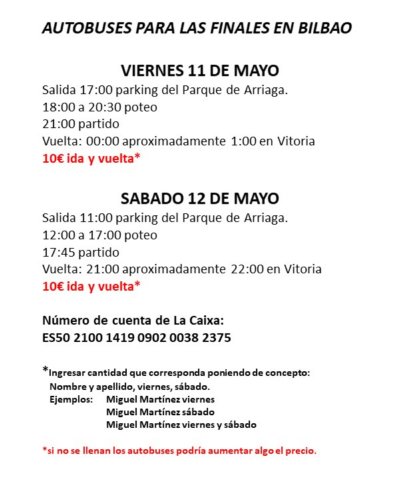 AUTOBUSES PARA LAS FINALES EN BILBAO

VIERNES 11 DE MAYO
Salida 17:00 parking del Parque de Arriaga.
18:00 a 20:30 poteo
21:00 partido
Vuelta: 00:00 aproximadamente 1:00 en Vitoria
10€ ida y vuelta*

SABADO 12 DE MAYO
Salida 11:00 parking del Parque de Arriaga.
12:00 a 17:00 poteo
17:45 partido
Vuelta: 21:00 aproximadamente 22:00 en Vitoria
10€ ida y vuelta*

Número de cuenta de La Caixa:
ES50 2100 1419 0902 0038 2375

*Ingresar cantidad que corresponda poniendo de concepto:
Nombre y apellido, viernes, sábado.
Ejemplos: Miguel Martínez viernes
Miguel Martínez sábado
Miguel Martínez viernes y sábado

*si no se llenan los autobuses podría aumentar algo el precio.